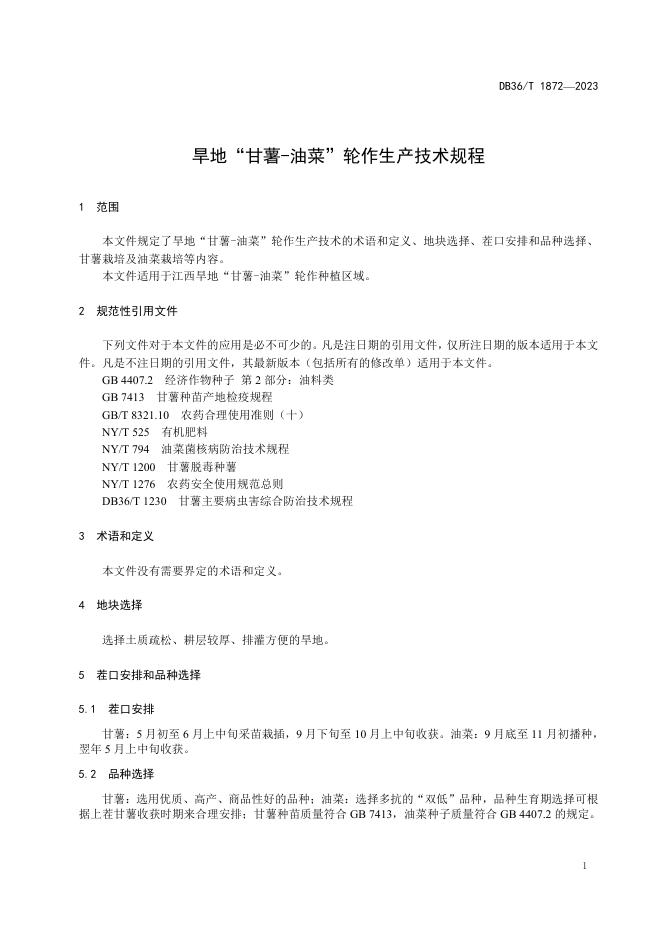 DB36/T 1872—2023

旱地“甘薯-油菜”轮作生产技术规程

1 范围

本文件规定了旱地“甘薯-油菜”轮作生产技术的术语和定义、地块选择、茬口安排和品种选择、甘薯栽培及油菜栽培等内容。
本文件适用于江西旱地“甘薯-油菜”轮作种植区域。

2 规范性引用文件

下列文件对于本文件的应用是必不可少的。凡是注日期的引用文件，仅所注日期的版本适用于本文件。凡是不注日期的引用文件，其最新版本（包括所有的修改单）适用于本文件。
GB 4407.2 经济作物种子 第2部分：油料类
GB 7413 甘薯种苗产地检疫规程
GB/T 8321.10 农药合理使用准则（十）
NY/T 525 有机肥料
NY/T 794 油菜菌核病防治技术规程
NY/T 1200 甘薯脱毒种薯
NY/T 1276 农药安全使用规范总则
DB36/T 1230 甘薯主要病虫害综合防治技术规程

3 术语和定义

本文件没有需要界定的术语和定义。

4 地块选择

选择土质疏松、耕层较厚、排灌方便的旱地。

5 茬口安排和品种选择

5.1 茬口安排

甘薯：5月初至6月上中旬采苗栽插，9月下旬至10月上中旬收获。油菜：9月底至11月初播种，翌年5月上中旬收获。

5.2 品种选择

甘薯：选用优质、高产、商品性好的品种；油菜：选择多抗的“双低”品种，品种生育期选择可根据上茬甘薯收获时期来合理安排；甘薯种苗质量符合GB 7413，油菜种子质量符合GB 4407.2的规定。

1